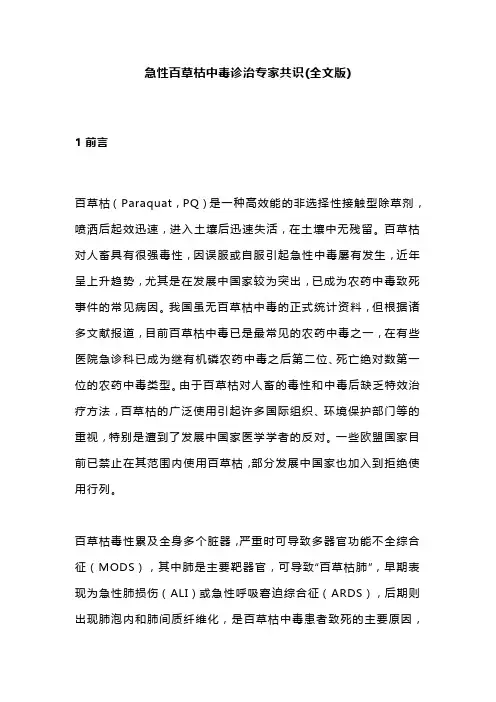 急性百草枯中毒诊治专家共识(全文版)

1 前言

百草枯（Paraquat，PQ）是一种高效能的非选择性接触型除草剂，喷洒后起效迅速，进入土壤后迅速失活，在土壤中无残留。百草枯对人畜具有很强毒性，因误服或自服引起急性中毒屡有发生，近年呈上升趋势，尤其是在发展中国家较为突出，已成为农药中毒致死事件的常见病因。我国虽无百草枯中毒的正式统计资料，但根据诸多文献报道，目前百草枯中毒已是最常见的农药中毒之一，在有些医院急诊科已成为继有机磷农药中毒之后第二位、死亡绝对数第一位的农药中毒类型。由于百草枯对人畜的毒性和中毒后缺乏特效治疗方法，百草枯的广泛使用引起许多国际组织、环境保护部门等的重视，特别是遭到了发展中国家医学学者的反对。一些欧盟国家目前已禁止在其范围内使用百草枯，部分发展中国家也加入到拒绝使用行列。

百草枯毒性累及全身多个脏器，严重时可导致多器官功能不全综合征（MODS），其中肺是主要靶器官，可导致“百草枯肺”，早期表现为急性肺损伤（ALI）或急性呼吸窘迫综合征（ARDS），后期则出现肺泡内和肺间质纤维化，是百草枯中毒患者致死的主要原因，